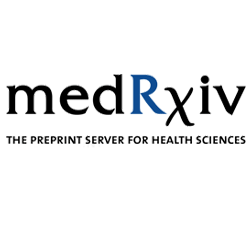 medRχiv
THE PREPRINT SERVER FOR HEALTH SCIENCES